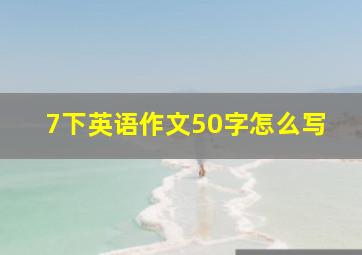 7下英语作文50字怎么写